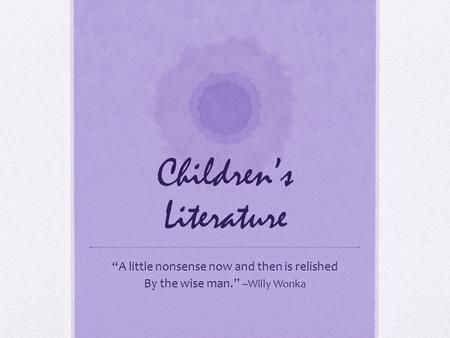 Children's Literature

"A little nonsense now and then is relished By the wise man." --Willy Wonka